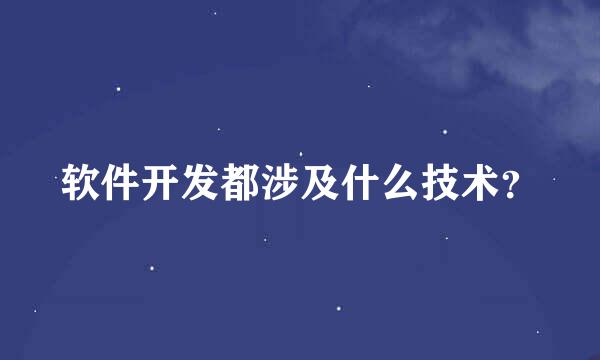 软件开发都涉及什么技术?